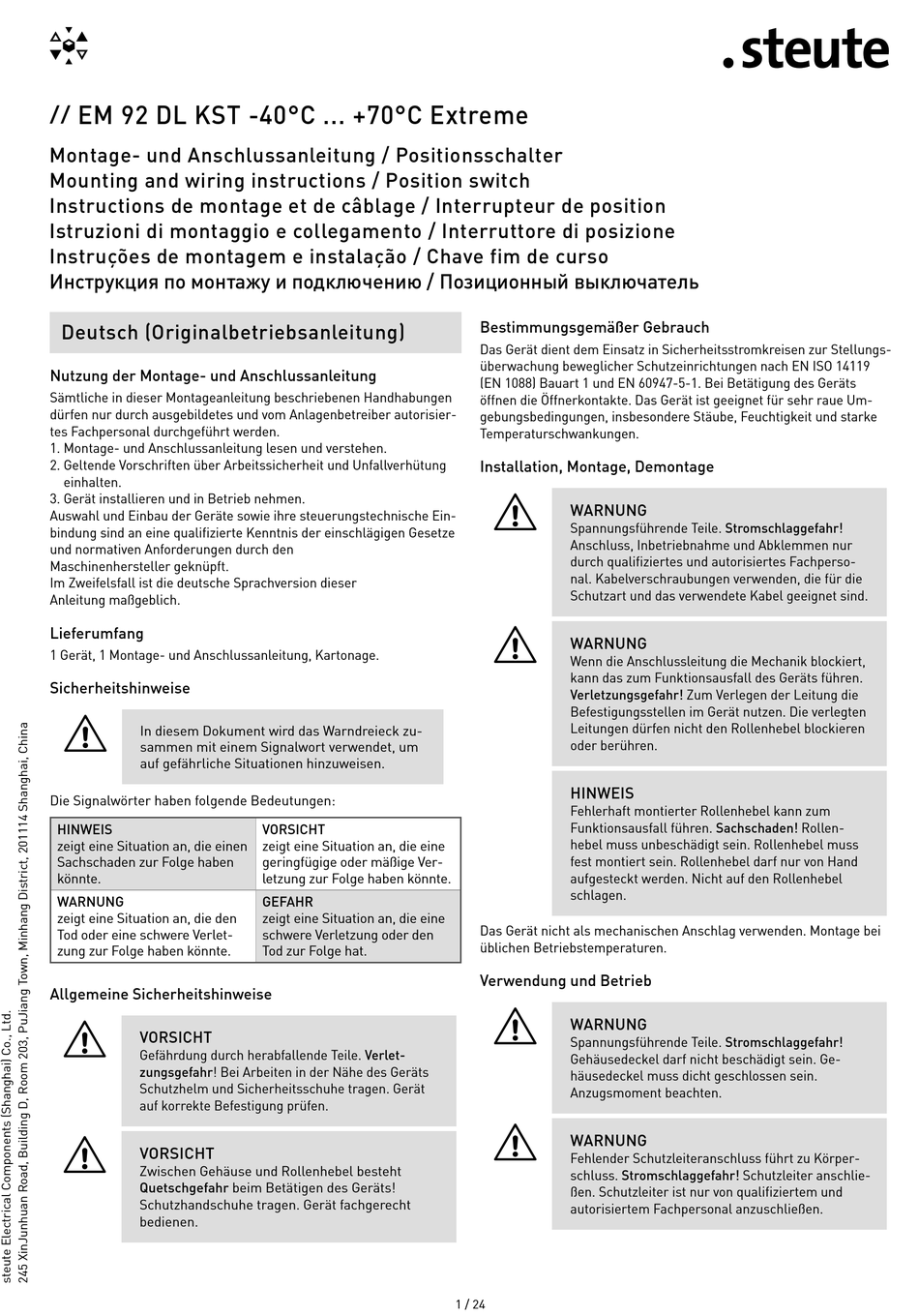 .steute

// EM 92 DL KST -40°C ... +70°C Extreme

Montage- und Anschlussanleitung / Positionsschalter
Mounting and wiring instructions / Position switch
Instructions de montage et de câblage / Interrupteur de position
Istruzioni di montaggio e collegamento / Interruttore di posizione
Instruções de montagem e instalação / Chave fim de curso
Инструкция по монтажу и подключению / Позиционный выключатель

Deutsch (Originalbetriebsanleitung)

Nutzung der Montage- und Anschlussanleitung
Sämtliche in dieser Montageanleitung beschriebenen Handhabungen dürfen nur durch ausgebildetes und vom Anlagenbetreiber autorisiertes Fachpersonal durchgeführt werden.
1. Montage- und Anschlussanleitung lesen und verstehen.
2. Geltende Vorschriften über Arbeitssicherheit und Unfallverhütung einhalten.
3. Gerät installieren und in Betrieb nehmen.
Auswahl und Einbau der Geräte sowie ihre steuerungstechnische Einbindung sind an eine qualifizierte Kenntnis der einschlägigen Gesetze und normativen Anforderungen durch den Maschinenhersteller geknüpft.
Im Zweifelsfall ist die deutsche Sprachversion dieser Anleitung maßgeblich.

Lieferumfang
1 Gerät, 1 Montage- und Anschlussanleitung, Kartonage.

Sicherheitshinweise

In diesem Dokument wird das Warndreieck zusammen mit einem Signalwort verwendet, um auf gefährliche Situationen hinzuweisen.

Die Signalwörter haben folgende Bedeutungen:

| HINWEIS zeigt eine Situation an, die einen Sachschaden zur Folge haben könnte. | VORSICHT zeigt eine Situation an, die eine geringfügige oder mäßige Verletzung zur Folge haben könnte. |
|---|---|
| WARNUNG zeigt eine Situation an, die den Tod oder eine schwere Verletzung zur Folge haben könnte. | GEFAHR zeigt eine Situation an, die eine schwere Verletzung oder den Tod zur Folge hat. |

Allgemeine Sicherheitshinweise

VORSICHT
Gefährdung durch herabfallende Teile. Verletzungsgefahr! Bei Arbeiten in der Nähe des Geräts Schutzhelm und Sicherheitsschuhe tragen. Gerät auf korrekte Befestigung prüfen.

VORSICHT
Zwischen Gehäuse und Rollenhebel besteht Quetschgefahr beim Betätigen des Geräts! Schutzhandschuhe tragen. Gerät fachgerecht bedienen.

Bestimmungsgemäßer Gebrauch
Das Gerät dient dem Einsatz in Sicherheitsstromkreisen zur Stellungsüberwachung beweglicher Schutzeinrichtungen nach EN ISO 14119 (EN 1088) Bauart 1 und EN 60947-5-1. Bei Betätigung des Geräts öffnen die Öffnerkontakte. Das Gerät ist geeignet für sehr raue Umgebungsbedingungen, insbesondere Stäube, Feuchtigkeit und starke Temperaturschwankungen.

Installation, Montage, Demontage

WARNUNG
Spannungsführende Teile. Stromschlaggefahr! Anschluss, Inbetriebnahme und Abklemmen nur durch qualifiziertes und autorisiertes Fachpersonal. Kabelverschraubungen verwenden, die für die Schutzart und das verwendete Kabel geeignet sind.

WARNUNG
Wenn die Anschlussleitung die Mechanik blockiert, kann das zum Funktionsausfall des Geräts führen. Verletzungsgefahr! Zum Verlegen der Leitung die Befestigungsstellen im Gerät nutzen. Die verlegten Leitungen dürfen nicht den Rollenhebel blockieren oder berühren.

HINWEIS
Fehlerhaft montierter Rollenhebel kann zum Funktionsausfall führen. Sachschaden! Rollenhebel muss unbeschädigt sein. Rollenhebel muss fest montiert sein. Rollenhebel darf nur von Hand aufgesteckt werden. Nicht auf den Rollenhebel schlagen.

Das Gerät nicht als mechanischen Anschlag verwenden. Montage bei üblichen Betriebstemperaturen.

Verwendung und Betrieb

WARNUNG
Spannungsführende Teile. Stromschlaggefahr! Gehäusedeckel darf nicht beschädigt sein. Gehäusedeckel muss dicht geschlossen sein. Anzugsmoment beachten.

WARNUNG
Fehlender Schutzleiteranschluss führt zu Körperschluss. Stromschlaggefahr! Schutzleiter anschließen. Schutzleiter ist nur von qualifiziertem und autorisiertem Fachpersonal anzuschließen.

steute Electrical Components (Shanghai) Co., Ltd.
245 XinJunhuan Road, Building D, Room 203, PuJiang Town, Minhang District, 201114 Shanghai, China

1 / 24